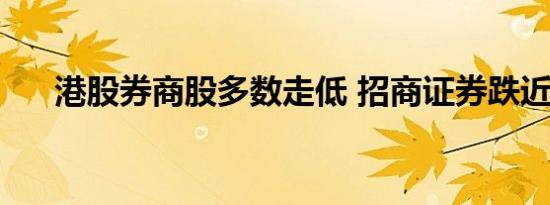 港股券商股多数走低 招商证券跌近